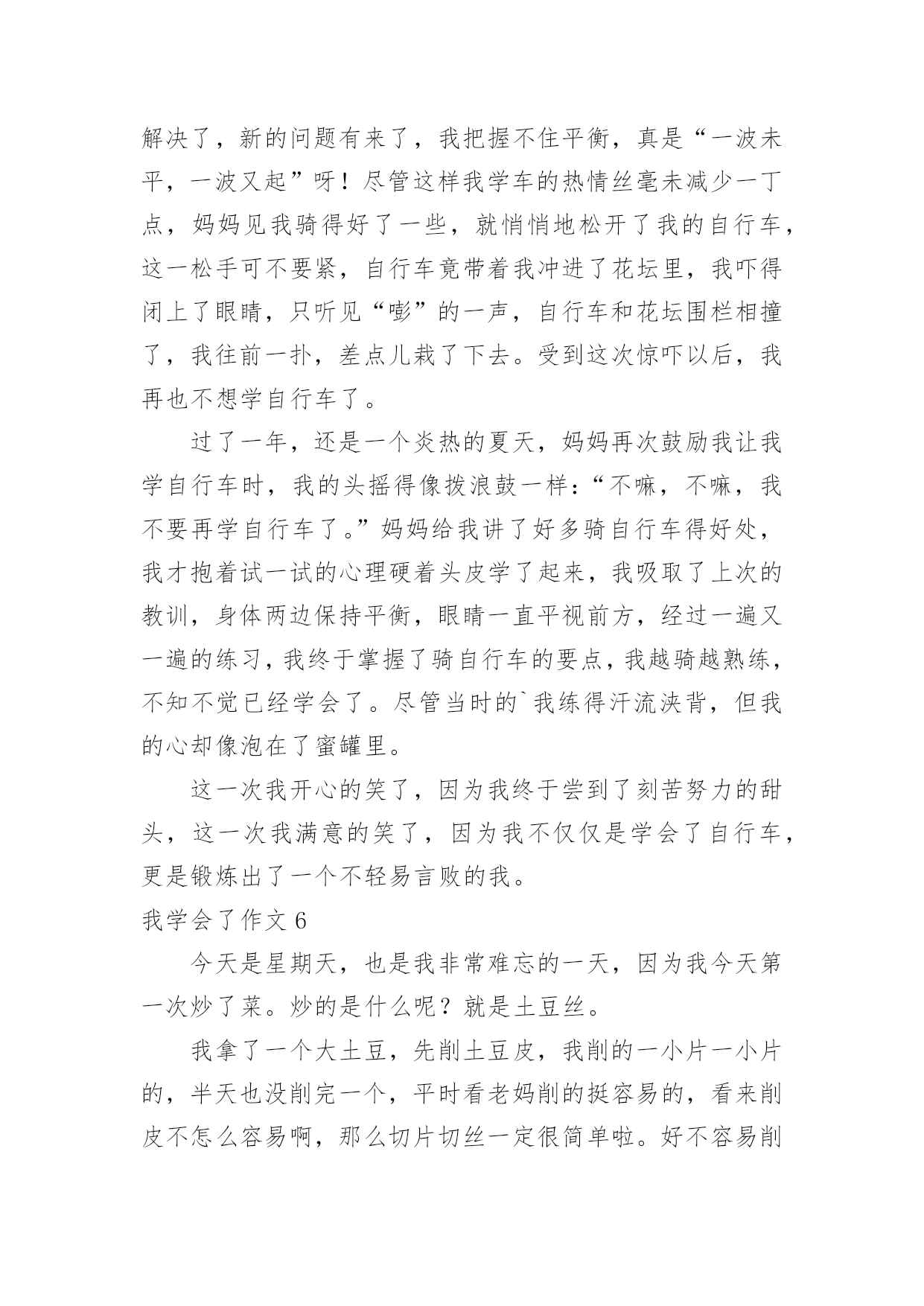 解决了，新的问题有来了，我把握不住平衡，真是“一波未平，一波又起”呀！尽管这样我学车的热情丝毫未减少一丁点，妈妈见我骑得好了一些，就悄悄地松开了我的自行车，这一松手可不要紧，自行车竟带着我冲进了花坛里，我吓得闭上了眼睛，只听见“嘭”的一声，自行车和花坛围栏相撞了，我往前一扑，差点儿栽了下去。受到这次惊吓以后，我再也不想学自行车了。

过了一年，还是一个炎热的夏天，妈妈再次鼓励我让我学自行车时，我的头摇得像拨浪鼓一样：“不嘛，不嘛，我不要再学自行车了。”妈妈给我讲了好多骑自行车得好处，我才抱着试一试的心理硬着头皮学了起来，我吸取了上次的教训，身体两边保持平衡，眼睛一直平视前方，经过一遍又一遍的练习，我终于掌握了骑自行车的要点，我越骑越熟练，不知不觉已经学会了。尽管当时的`我练得汗流浃背，但我的心却像泡在了蜜罐里。

这一次我开心的笑了，因为我终于尝到了刻苦努力的甜头，这一次我满意的笑了，因为我不仅仅是学会了自行车，更是锻炼出了一个不轻易言败的我。

我学会了作文 6

今天是星期天，也是我非常难忘的一天，因为我今天第一次炒了菜。炒的是什么呢？就是土豆丝。

我拿了一个大土豆，先削土豆皮，我削的一小片一小片的，半天也没削完一个，平时看老妈削的挺容易的，看来削皮不怎么容易啊，那么切片切丝一定很简单啦。好不容易削